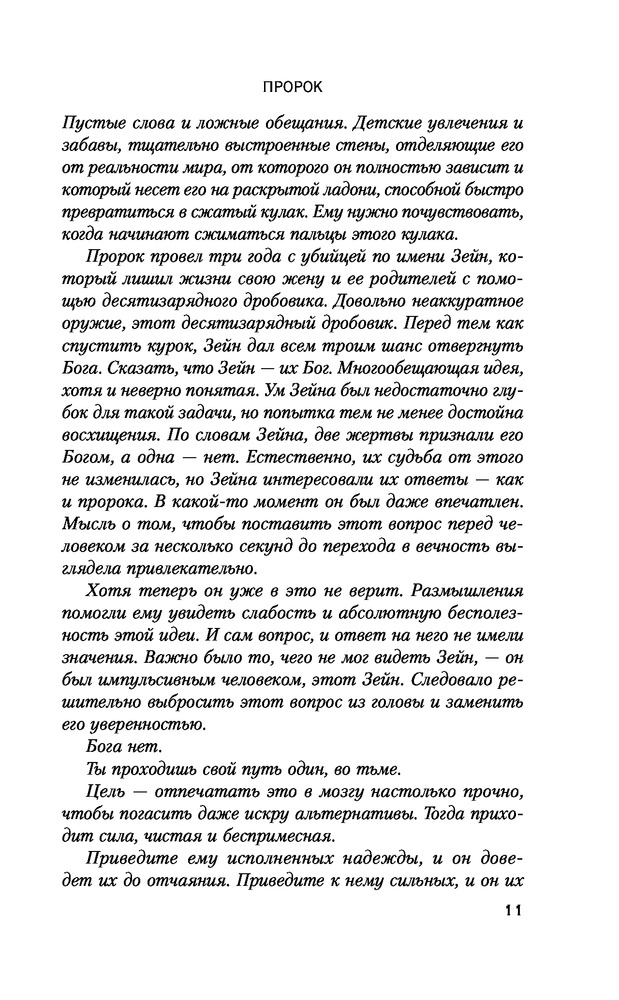 ПРОРОК

Пустые слова и ложные обещания. Детские увлечения и забавы, тщательно выстроенные стены, отделяющие его от реальности мира, от которого он полностью зависит и который несет его на раскрытой ладони, способной быстро превратиться в сжатый кулак. Ему нужно почувствовать, когда начинают сжиматься пальцы этого кулака.

Пророк провел три года с убийцей по имени Зейн, который лишил жизни свою жену и ее родителей с помощью десятизарядного дробовика. Довольно неаккуратное оружие, этот десятизарядный дробовик. Перед тем как спустить курок, Зейн дал всем троим шанс отвергнуть Бога. Сказать, что Зейн — их Бог. Многообещающая идея, хотя и неверно понятая. Ум Зейна был недостаточно глубок для такой задачи, но попытка тем не менее достойна восхищения. По словам Зейна, две жертвы признали его Богом, а одна — нет. Естественно, их судьба от этого не изменилась, но Зейна интересовали их ответы — как и пророка. В какой-то момент он был даже впечатлен. Мысль о том, чтобы поставить этот вопрос перед человеком за несколько секунд до перехода в вечность выглядела привлекательно.

Хотя теперь он уже в это не верит. Размышления помогли ему увидеть слабость и абсолютную бесполезность этой идеи. И сам вопрос, и ответ на него не имели значения. Важно было то, чего не мог видеть Зейн, — он был импульсивным человеком, этот Зейн. Следовало решительно выбросить этот вопрос из головы и заменить его уверенностью.

Бога нет.

Ты проходишь свой путь один, во тьме.

Цель — отпечатать это в мозгу настолько прочно, чтобы погасить даже искру альтернативы. Тогда приходит сила, чистая и беспримесная.

Приведите ему исполненных надежды, и он доведет их до отчаяния. Приведите к нему сильных, и он их

11